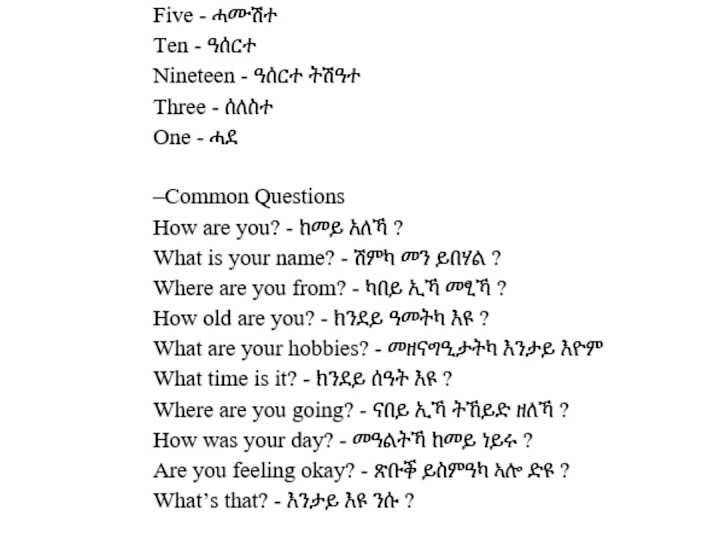 Five - ሓሙሽተ
Ten - ዓሰርተ
Nineteen - ዓሰርተ ትሽዓተ
Three - ሰለስተ
One - ሓደ

–Common Questions
How are you? - ከመይ አለኻ ?
What is your name? - ሽምካ መን ይበሃል ?
Where are you from? - ካበይ ኢኻ መፂኻ ?
How old are you? - ክንደይ ዓመትካ እዩ ?
What are your hobbies? - መዘናግዒታትካ እንታይ እዮም
What time is it? - ክንደይ ሰዓት እዩ ?
Where are you going? - ናበይ ኢኻ ትኸይድ ዘለኻ ?
How was your day? - መዓልትኻ ከመይ ነይሩ ?
Are you feeling okay? - ጽቡቕ ይስምዓካ አሎ ድዩ ?
What's that? - እንታይ እዩ ንሱ ?